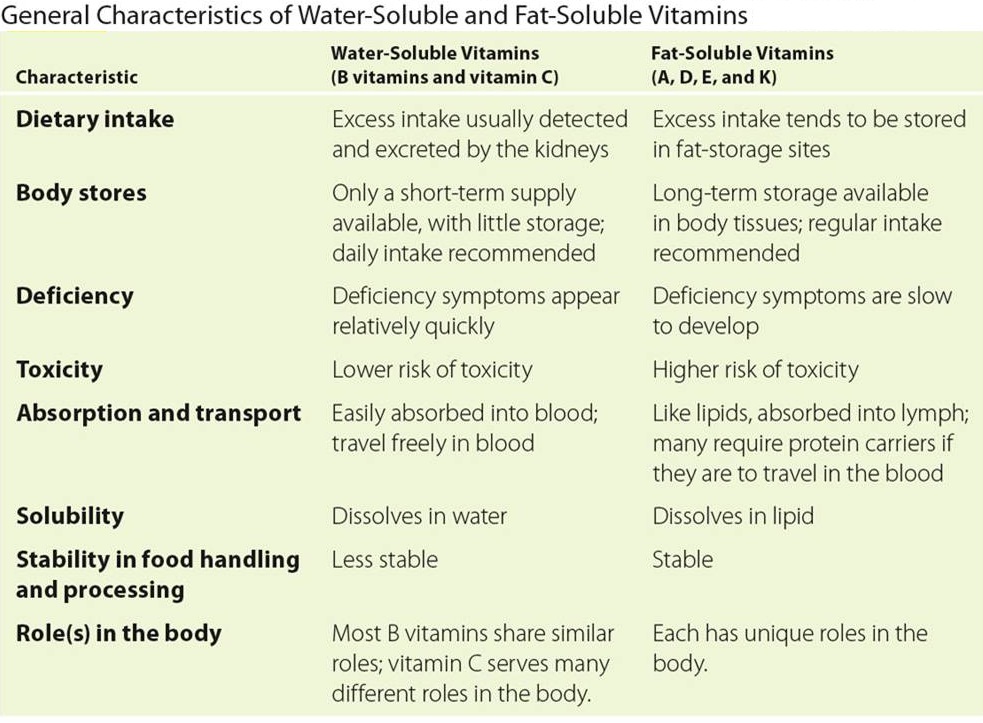 General Characteristics of Water-Soluble and Fat-Soluble Vitamins

| Characteristic | Water-Soluble Vitamins (B vitamins and vitamin C) | Fat-Soluble Vitamins (A, D, E, and K) |
|---|---|---|
| Dietary intake | Excess intake usually detected and excreted by the kidneys | Excess intake tends to be stored in fat-storage sites |
| Body stores | Only a short-term supply available, with little storage; daily intake recommended | Long-term storage available in body tissues; regular intake recommended |
| Deficiency | Deficiency symptoms appear relatively quickly | Deficiency symptoms are slow to develop |
| Toxicity | Lower risk of toxicity | Higher risk of toxicity |
| Absorption and transport | Easily absorbed into blood; travel freely in blood | Like lipids, absorbed into lymph; many require protein carriers if they are to travel in the blood |
| Solubility | Dissolves in water | Dissolves in lipid |
| Stability in food handling and processing | Less stable | Stable |
| Role(s) in the body | Most B vitamins share similar roles; vitamin C serves many different roles in the body. | Each has unique roles in the body. |